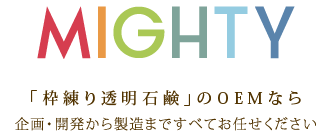 MIGHTY

「枠練り透明石鹸」のOEMなら

企画・開発から製造まですべてお任せください